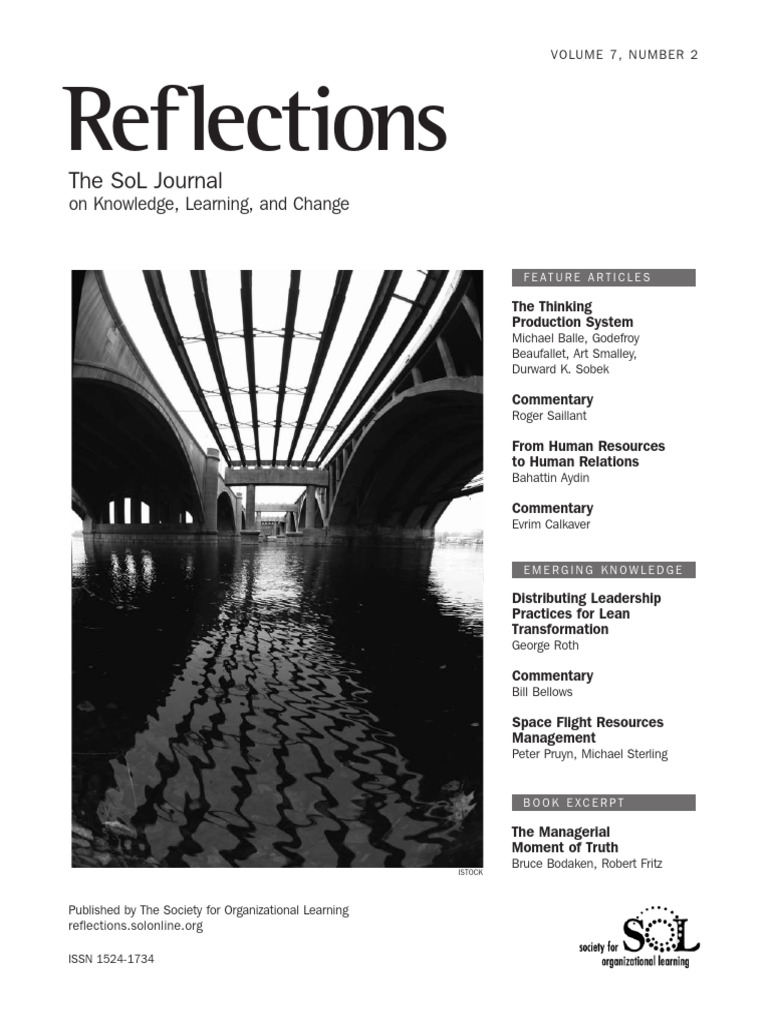 VOLUME 7, NUMBER 2

Reflections

The SoL Journal
on Knowledge, Learning, and Change

FEATURE ARTICLES

The Thinking Production System
Michael Balle, Godefroy Beaufallet, Art Smalley, Durward K. Sobek

Commentary
Roger Saillant

From Human Resources to Human Relations
Bahattin Aydin

Commentary
Evrim Calkaver

EMERGING KNOWLEDGE

Distributing Leadership Practices for Lean Transformation
George Roth

Commentary
Bill Bellows

Space Flight Resources Management
Peter Pruyn, Michael Sterling

BOOK EXCERPT

The Managerial Moment of Truth
Bruce Bodaken, Robert Fritz

ISTOCK

Published by The Society for Organizational Learning
reflections.solonline.org

ISSN 1524-1734

society for SOL organizational learning